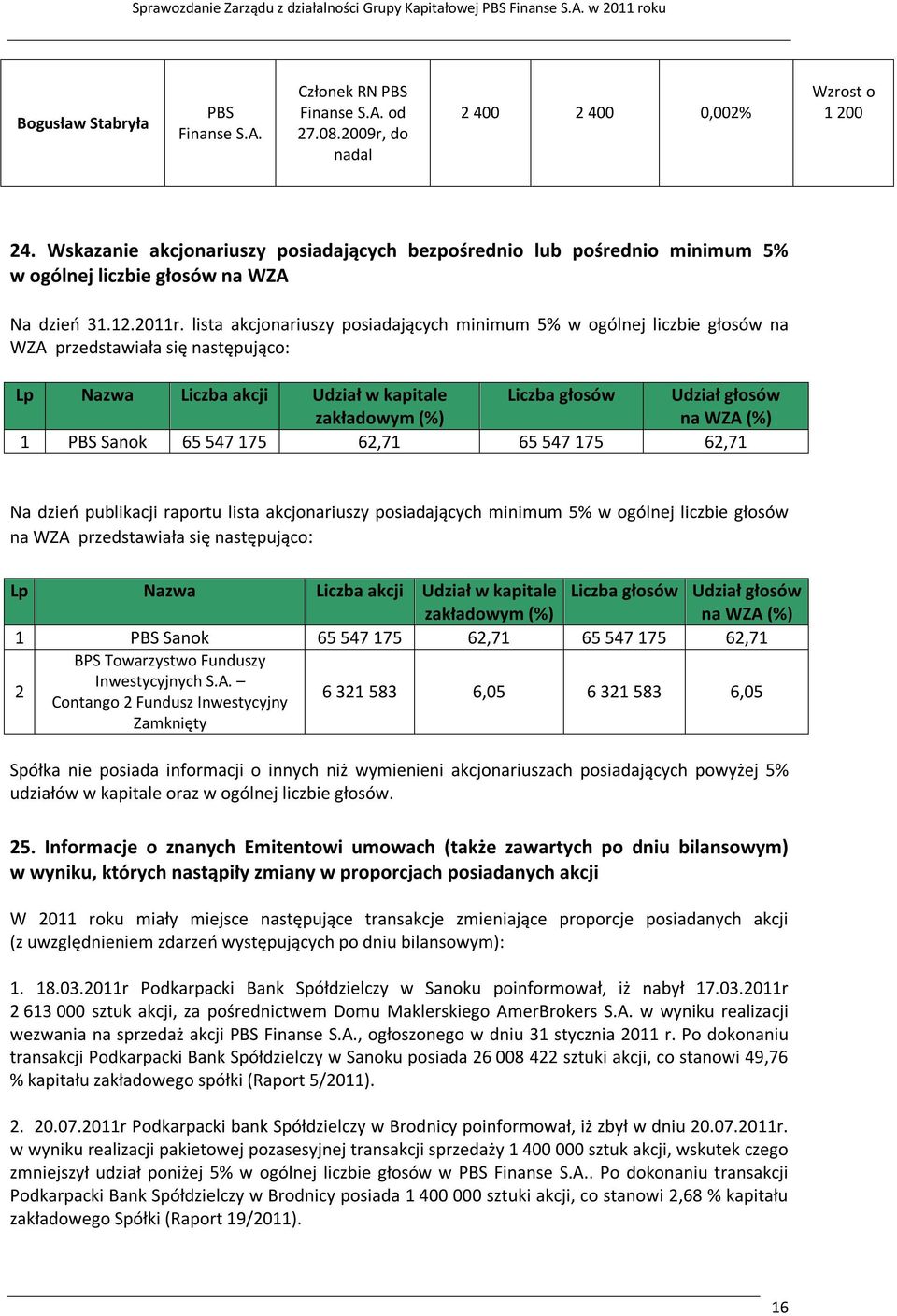 Sprawozdanie Zarządu z działalności Grupy Kapitałowej PBS Finanse S.A. w 2011 roku

| Bogusław Stabryła | PBS Finanse S.A. | Członek RN PBS Finanse S.A. od 27.08.2009r, do nadal | 2 400 | 2 400 | 0,002% | Wzrost o 1 200 |
|---|---|---|---|---|---|---|

24. Wskazanie akcjonariuszy posiadających bezpośrednio lub pośrednio minimum 5% w ogólnej liczbie głosów na WZA

Na dzień 31.12.2011r. lista akcjonariuszy posiadających minimum 5% w ogólnej liczbie głosów na WZA przedstawiała się następująco:

| Lp | Nazwa | Liczba akcji | Udział w kapitale zakładowym (%) | Liczba głosów | Udział głosów na WZA (%) |
|---|---|---|---|---|---|
| 1 | PBS Sanok | 65 547 175 | 62,71 | 65 547 175 | 62,71 |

Na dzień publikacji raportu lista akcjonariuszy posiadających minimum 5% w ogólnej liczbie głosów na WZA przedstawiała się następująco:

| Lp | Nazwa | Liczba akcji | Udział w kapitale zakładowym (%) | Liczba głosów | Udział głosów na WZA (%) |
|---|---|---|---|---|---|
| 1 | PBS Sanok | 65 547 175 | 62,71 | 65 547 175 | 62,71 |
| 2 | BPS Towarzystwo Funduszy Inwestycyjnych S.A. – Contango 2 Fundusz Inwestycyjny Zamknięty | 6 321 583 | 6,05 | 6 321 583 | 6,05 |

Spółka nie posiada informacji o innych niż wymienieni akcjonariuszach posiadających powyżej 5% udziałów w kapitale oraz w ogólnej liczbie głosów.

25. Informacje o znanych Emitentowi umowach (także zawartych po dniu bilansowym) w wyniku, których nastąpiły zmiany w proporcjach posiadanych akcji

W 2011 roku miały miejsce następujące transakcje zmieniające proporcje posiadanych akcji (z uwzględnieniem zdarzeń występujących po dniu bilansowym):

1. 18.03.2011r Podkarpacki Bank Spółdzielczy w Sanoku poinformował, iż nabył 17.03.2011r 2 613 000 sztuk akcji, za pośrednictwem Domu Maklerskiego AmerBrokers S.A. w wyniku realizacji wezwania na sprzedaż akcji PBS Finanse S.A., ogłoszonego w dniu 31 stycznia 2011 r. Po dokonaniu transakcji Podkarpacki Bank Spółdzielczy w Sanoku posiada 26 008 422 sztuki akcji, co stanowi 49,76 % kapitału zakładowego spółki (Raport 5/2011).

2. 20.07.2011r Podkarpacki bank Spółdzielczy w Brodnicy poinformował, iż zbył w dniu 20.07.2011r. w wyniku realizacji pakietowej pozasesyjnej transakcji sprzedaży 1 400 000 sztuk akcji, wskutek czego zmniejszył udział poniżej 5% w ogólnej liczbie głosów w PBS Finanse S.A.. Po dokonaniu transakcji Podkarpacki Bank Spółdzielczy w Brodnicy posiada 1 400 000 sztuki akcji, co stanowi 2,68 % kapitału zakładowego Spółki (Raport 19/2011).

16